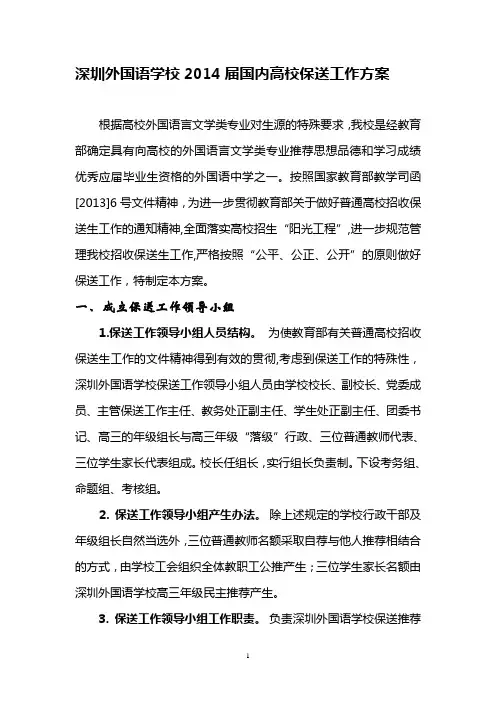 深圳外国语学校 2014 届国内高校保送工作方案

根据高校外国语言文学类专业对生源的特殊要求，我校是经教育部确定具有向高校的外国语言文学类专业推荐思想品德和学习成绩优秀应届毕业生资格的外国语中学之一。按照国家教育部教学司函[2013]6 号文件精神，为进一步贯彻教育部关于做好普通高校招收保送生工作的通知精神,全面落实高校招生“阳光工程”，进一步规范管理我校招收保送生工作,严格按照“公平、公正、公开”的原则做好保送工作，特制定本方案。

一、成立保送工作领导小组

1.保送工作领导小组人员结构。 为使教育部有关普通高校招收保送生工作的文件精神得到有效的贯彻,考虑到保送工作的特殊性，深圳外国语学校保送工作领导小组人员由学校校长、副校长、党委成员、主管保送工作主任、教务处正副主任、学生处正副主任、团委书记、高三的年级组长与高三年级“落级”行政、三位普通教师代表、三位学生家长代表组成。校长任组长，实行组长负责制。下设考务组、命题组、考核组。

2. 保送工作领导小组产生办法。 除上述规定的学校行政干部及年级组长自然当选外，三位普通教师名额采取自荐与他人推荐相结合的方式，由学校工会组织全体教职工公推产生；三位学生家长名额由深圳外国语学校高三年级民主推荐产生。

3. 保送工作领导小组工作职责。 负责深圳外国语学校保送推荐

1